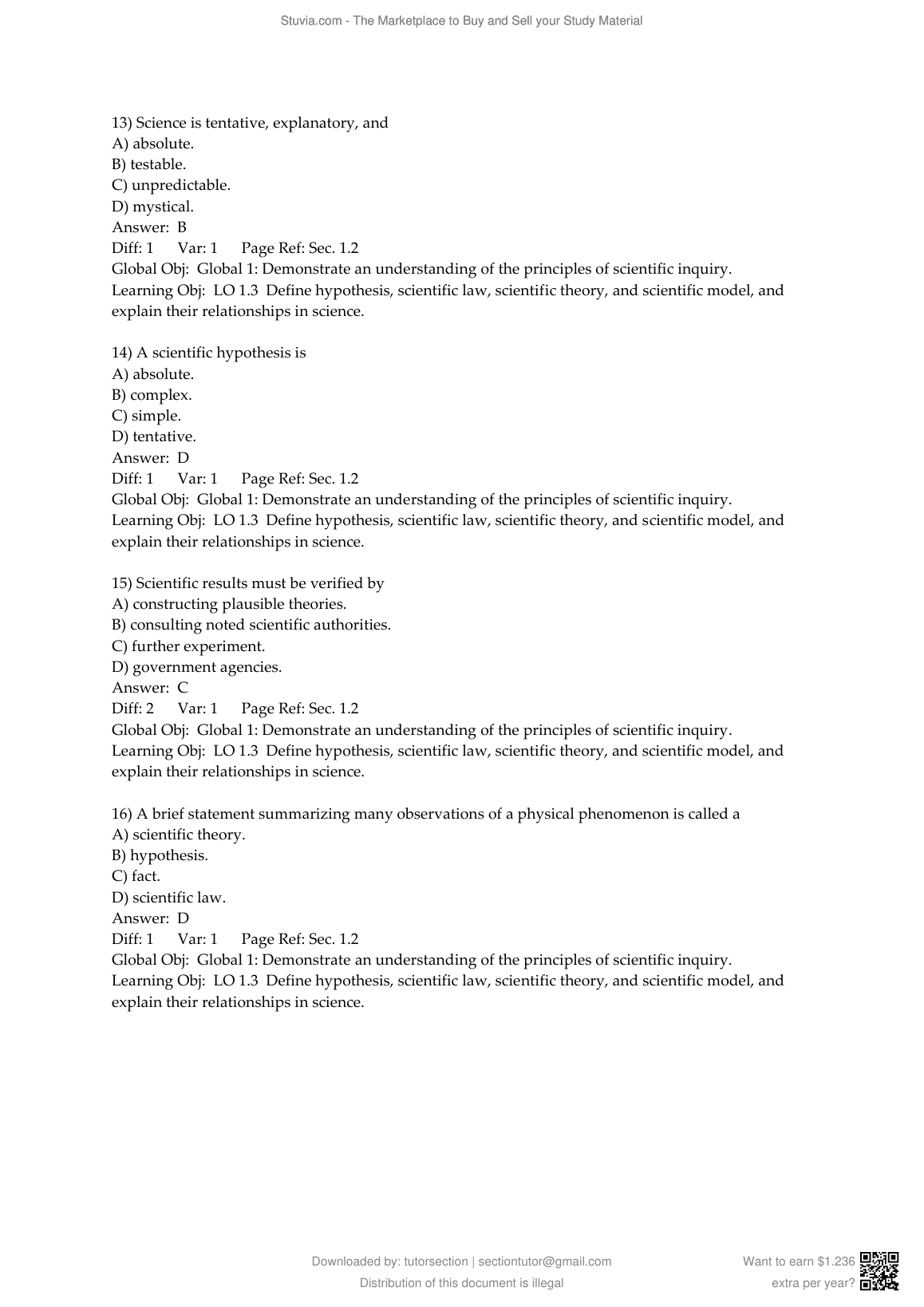 Stuvia.com - The Marketplace to Buy and Sell your Study Material

13) Science is tentative, explanatory, and
A) absolute.
B) testable.
C) unpredictable.
D) mystical.
Answer: B
Diff: 1 Var: 1 Page Ref: Sec. 1.2
Global Obj: Global 1: Demonstrate an understanding of the principles of scientific inquiry.
Learning Obj: LO 1.3 Define hypothesis, scientific law, scientific theory, and scientific model, and explain their relationships in science.

14) A scientific hypothesis is
A) absolute.
B) complex.
C) simple.
D) tentative.
Answer: D
Diff: 1 Var: 1 Page Ref: Sec. 1.2
Global Obj: Global 1: Demonstrate an understanding of the principles of scientific inquiry.
Learning Obj: LO 1.3 Define hypothesis, scientific law, scientific theory, and scientific model, and explain their relationships in science.

15) Scientific results must be verified by
A) constructing plausible theories.
B) consulting noted scientific authorities.
C) further experiment.
D) government agencies.
Answer: C
Diff: 2 Var: 1 Page Ref: Sec. 1.2
Global Obj: Global 1: Demonstrate an understanding of the principles of scientific inquiry.
Learning Obj: LO 1.3 Define hypothesis, scientific law, scientific theory, and scientific model, and explain their relationships in science.

16) A brief statement summarizing many observations of a physical phenomenon is called a
A) scientific theory.
B) hypothesis.
C) fact.
D) scientific law.
Answer: D
Diff: 1 Var: 1 Page Ref: Sec. 1.2
Global Obj: Global 1: Demonstrate an understanding of the principles of scientific inquiry.
Learning Obj: LO 1.3 Define hypothesis, scientific law, scientific theory, and scientific model, and explain their relationships in science.

Downloaded by: tutorsection | sectiontutor@gmail.com
Distribution of this document is illegal

Want to earn $1.236
extra per year?